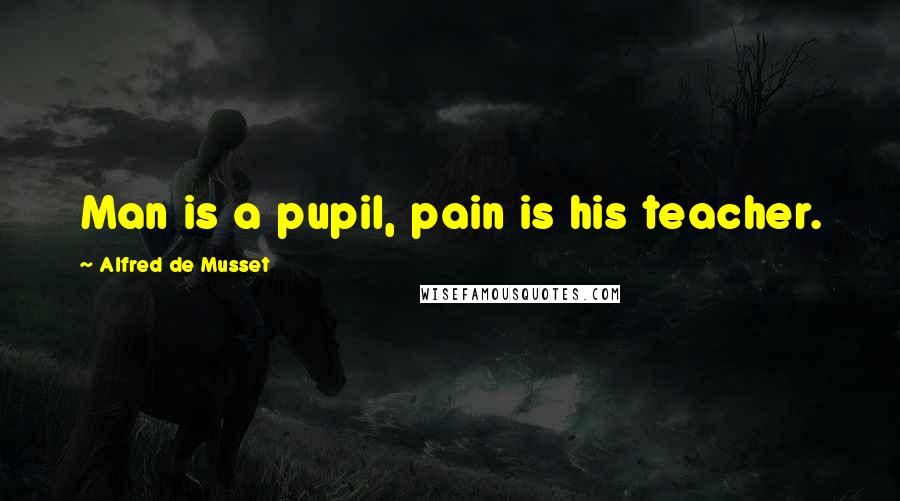 Man is a pupil, pain is his teacher.

~ Alfred de Musset

WISEFAMOUSQUOTES.COM